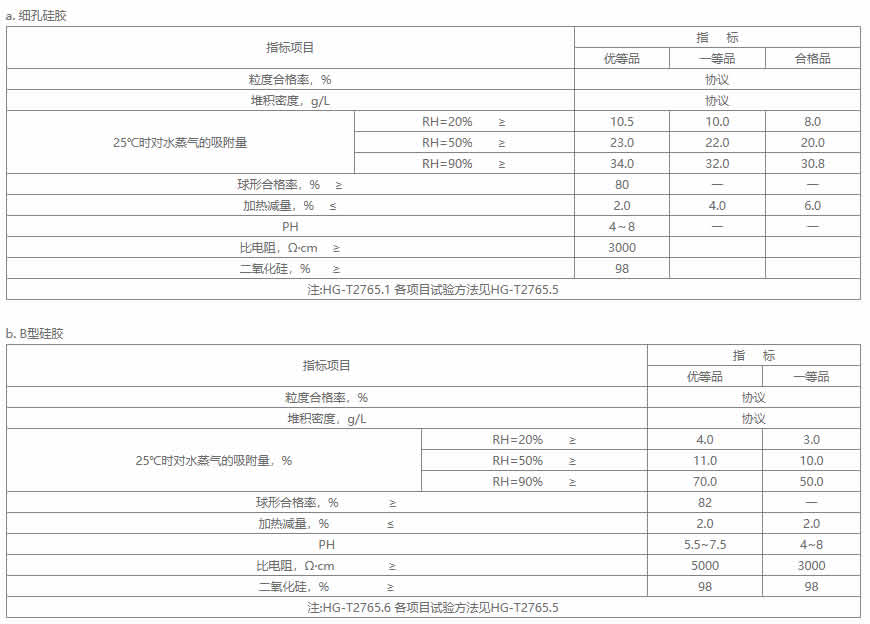 a. 细孔硅胶

| 指标项目 | | 指　标 | | |
|---|---|---|---|---|
| | | 优等品 | 一等品 | 合格品 |
| 粒度合格率，% | | 协议 | | |
| 堆积密度，g/L | | 协议 | | |
| 25℃时对水蒸气的吸附量 | RH=20%　≥ | 10.5 | 10.0 | 8.0 |
| | RH=50%　≥ | 23.0 | 22.0 | 20.0 |
| | RH=90%　≥ | 34.0 | 32.0 | 30.8 |
| 球形合格率，%　≥ | | 80 | — | — |
| 加热减量，%　≤ | | 2.0 | 4.0 | 6.0 |
| PH | | 4~8 | — | — |
| 比电阻，Ω·cm　≥ | | 3000 | | |
| 二氧化硅，%　≥ | | 98 | | |
| 注:HG-T2765.1 各项目试验方法见HG-T2765.5 | | | | |

b. B型硅胶

| 指标项目 | | 指　标 | |
|---|---|---|---|
| | | 优等品 | 一等品 |
| 粒度合格率，% | | 协议 | |
| 堆积密度，g/L | | 协议 | |
| 25℃时对水蒸气的吸附量，% | RH=20%　≥ | 4.0 | 3.0 |
| | RH=50%　≥ | 11.0 | 10.0 |
| | RH=90%　≥ | 70.0 | 50.0 |
| 球形合格率，%　≥ | | 82 | — |
| 加热减量，%　≤ | | 2.0 | 2.0 |
| PH | | 5.5~7.5 | 4~8 |
| 比电阻，Ω·cm　≥ | | 5000 | 3000 |
| 二氧化硅，%　≥ | | 98 | 98 |
| 注:HG-T2765.6 各项目试验方法见HG-T2765.5 | | | |